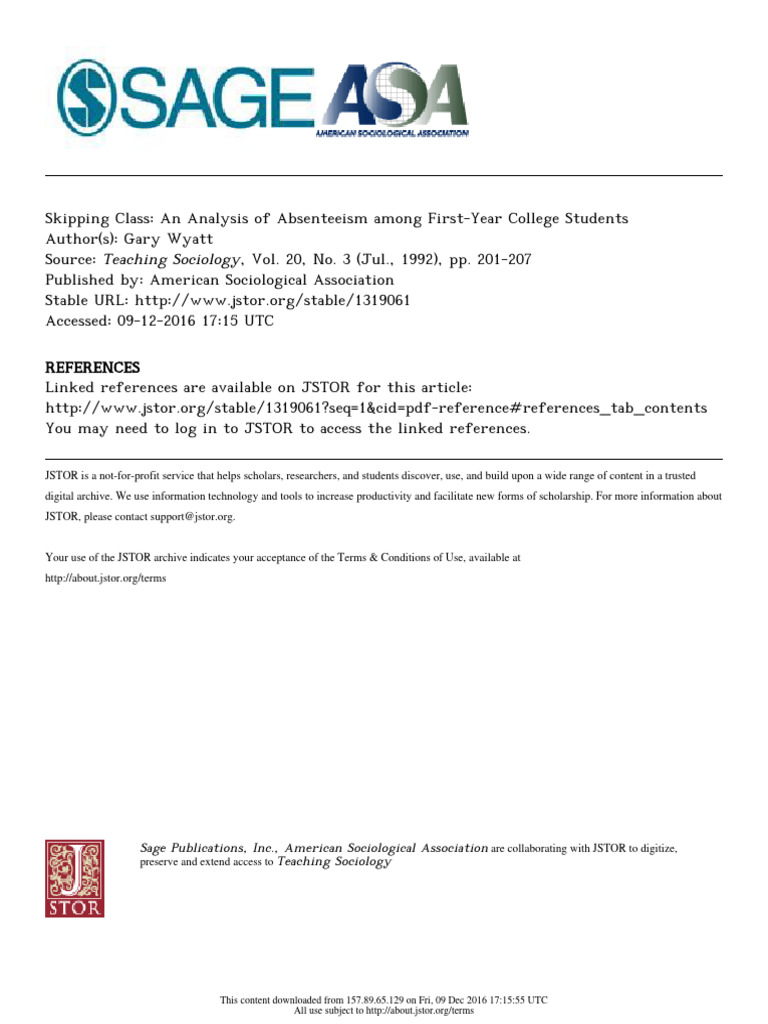 SAGE ASA
AMERICAN SOCIOLOGICAL ASSOCIATION

Skipping Class: An Analysis of Absenteeism among First-Year College Students
Author(s): Gary Wyatt
Source: Teaching Sociology, Vol. 20, No. 3 (Jul., 1992), pp. 201-207
Published by: American Sociological Association
Stable URL: http://www.jstor.org/stable/1319061
Accessed: 09-12-2016 17:15 UTC

REFERENCES
Linked references are available on JSTOR for this article:
http://www.jstor.org/stable/1319061?seq=1&cid=pdf-reference#references_tab_contents
You may need to log in to JSTOR to access the linked references.

JSTOR is a not-for-profit service that helps scholars, researchers, and students discover, use, and build upon a wide range of content in a trusted digital archive. We use information technology and tools to increase productivity and facilitate new forms of scholarship. For more information about JSTOR, please contact support@jstor.org.

Your use of the JSTOR archive indicates your acceptance of the Terms & Conditions of Use, available at
http://about.jstor.org/terms

JSTOR

Sage Publications, Inc., American Sociological Association are collaborating with JSTOR to digitize, preserve and extend access to Teaching Sociology

This content downloaded from 157.89.65.129 on Fri, 09 Dec 2016 17:15:55 UTC
All use subject to http://about.jstor.org/terms